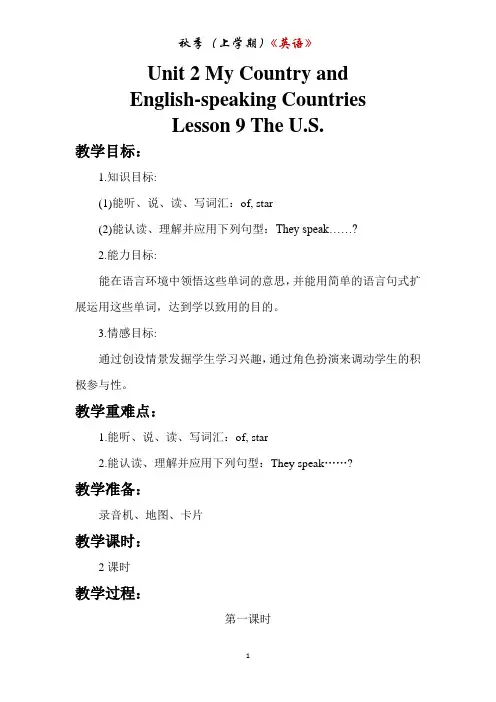 秋季（上学期）《英语》

Unit 2 My Country and English-speaking Countries Lesson 9 The U.S.

教学目标：

1.知识目标:

(1)能听、说、读、写词汇：of, star

(2)能认读、理解并应用下列句型：They speak……?

2.能力目标:

能在语言环境中领悟这些单词的意思，并能用简单的语言句式扩展运用这些单词，达到学以致用的目的。

3.情感目标:

通过创设情景发掘学生学习兴趣，通过角色扮演来调动学生的积极参与性。

教学重难点：

1.能听、说、读、写词汇：of, star

2.能认读、理解并应用下列句型：They speak……?

教学准备：

录音机、地图、卡片

教学课时：

2 课时

教学过程：

第一课时

1